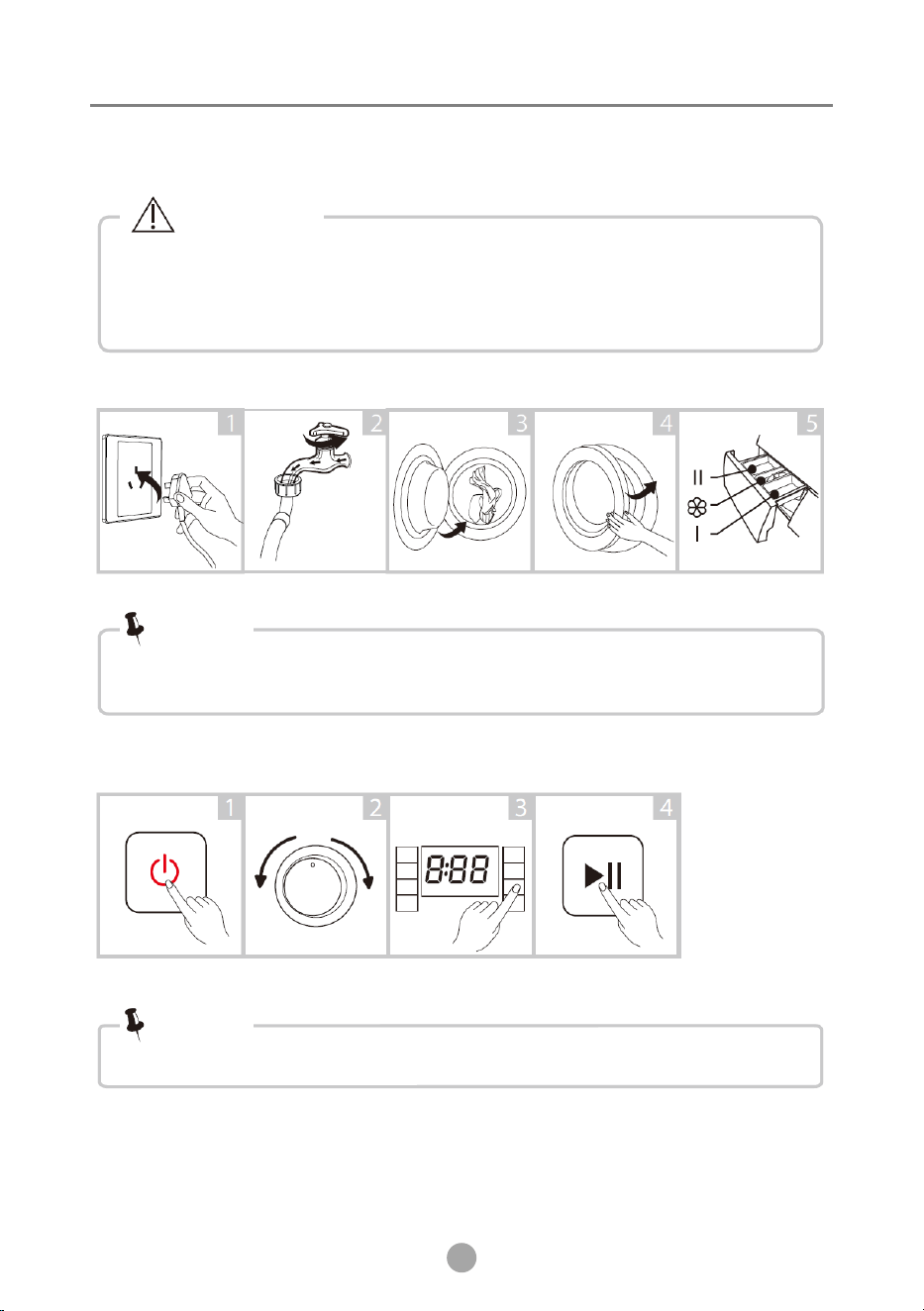 1

2

3

4

5

II

I

1

2

3

8:88

4